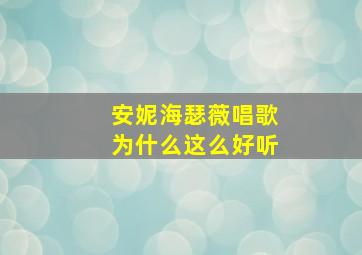 安妮海瑟薇唱歌
为什么这么好听